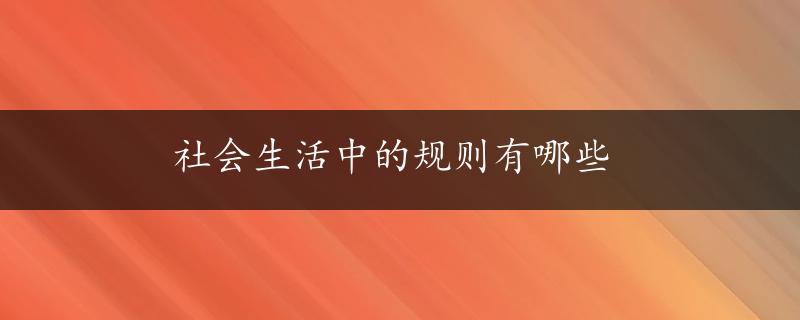 社会生活中的规则有哪些